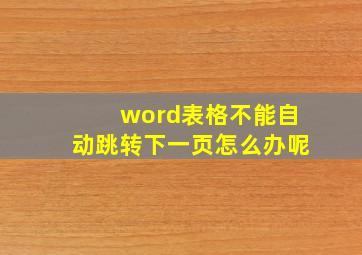 word表格不能自动跳转下一页怎么办呢